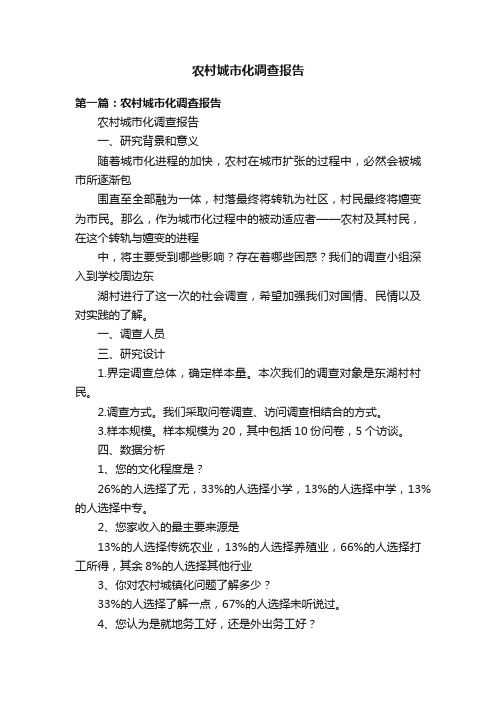 农村城市化调查报告

第一篇：农村城市化调查报告

农村城市化调查报告

一、研究背景和意义

随着城市化进程的加快，农村在城市扩张的过程中，必然会被城市所逐渐包

围直至全部融为一体，村落最终将转轨为社区，村民最终将嬗变为市民。那么，作为城市化过程中的被动适应者——农村及其村民，在这个转轨与嬗变的进程

中，将主要受到哪些影响？存在着哪些困惑？我们的调查小组深入到学校周边东

湖村进行了这一次的社会调查，希望加强我们对国情、民情以及对实践的了解。

一、调查人员

三、研究设计

1.界定调查总体，确定样本量。本次我们的调查对象是东湖村村民。

2.调查方式。我们采取问卷调查、访问调查相结合的方式。

3.样本规模。样本规模为 20，其中包括 10 份问卷，5 个访谈。

四、数据分析

1、您的文化程度是？

26%的人选择了无，33%的人选择小学，13%的人选择中学，13%的人选择中专。

2、您家收入的最主要来源是

13%的人选择传统农业，13%的人选择养殖业，66%的人选择打工所得，其余 8%的人选择其他行业

3、你对农村城镇化问题了解多少？

33%的人选择了解一点，67%的人选择未听说过。

4、您认为是就地务工好，还是外出务工好？